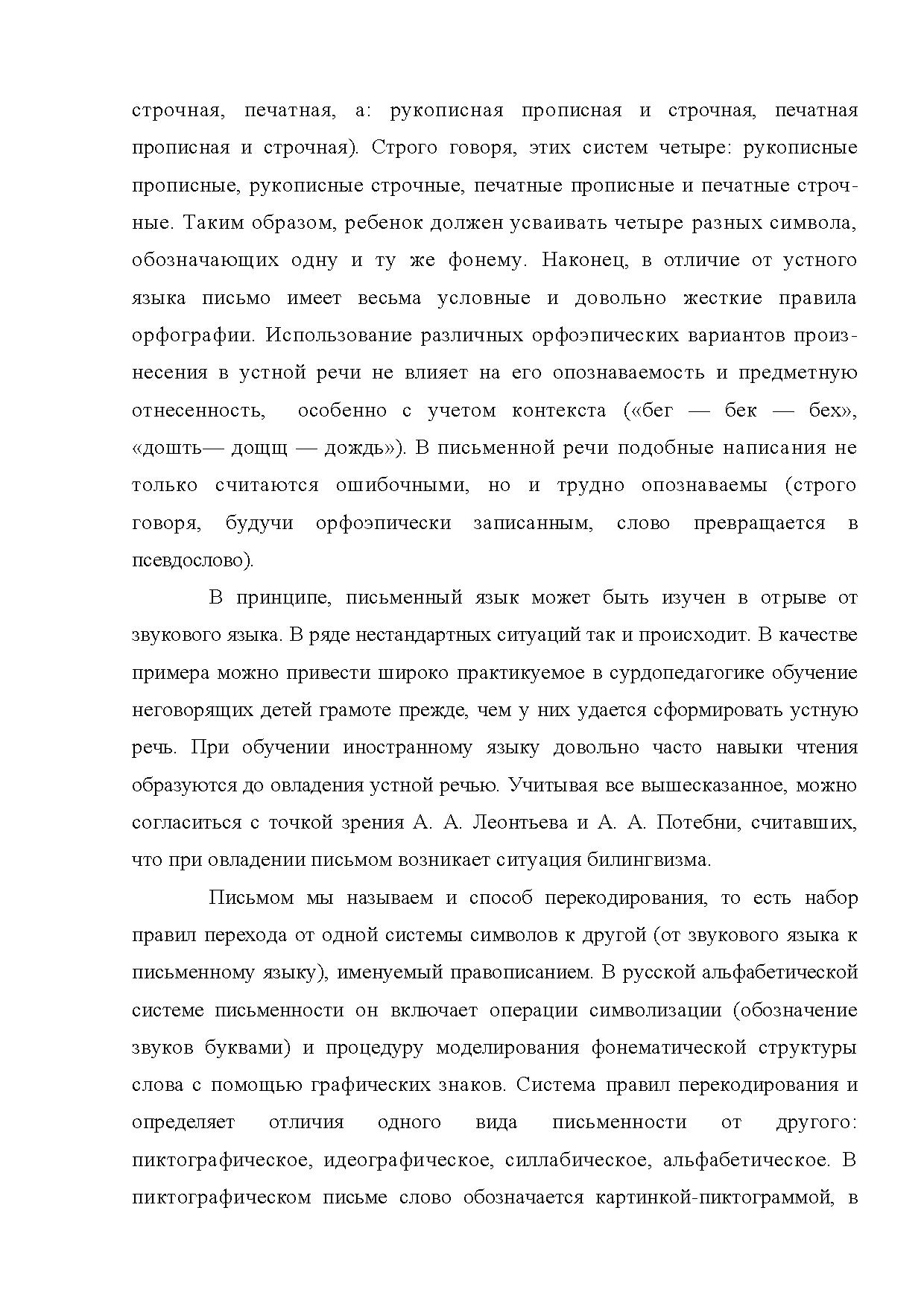 строчная, печатная, а: рукописная прописная и строчная, печатная прописная и строчная). Строго говоря, этих систем четыре: рукописные прописные, рукописные строчные, печатные прописные и печатные строчные. Таким образом, ребенок должен усваивать четыре разных символа, обозначающих одну и ту же фонему. Наконец, в отличие от устного языка письмо имеет весьма условные и довольно жесткие правила орфографии. Использование различных орфоэпических вариантов произнесения в устной речи не влияет на его опознаваемость и предметную отнесенность, особенно с учетом контекста («бег — бек — бех», «дошть— дощщ — дождь»). В письменной речи подобные написания не только считаются ошибочными, но и трудно опознаваемы (строго говоря, будучи орфоэпически записанным, слово превращается в псевдослово).

В принципе, письменный язык может быть изучен в отрыве от звукового языка. В ряде нестандартных ситуаций так и происходит. В качестве примера можно привести широко практикуемое в сурдопедагогике обучение неговорящих детей грамоте прежде, чем у них удается сформировать устную речь. При обучении иностранному языку довольно часто навыки чтения образуются до овладения устной речью. Учитывая все вышесказанное, можно согласиться с точкой зрения А. А. Леонтьева и А. А. Потебни, считавших, что при овладении письмом возникает ситуация билингвизма.

Письмом мы называем и способ перекодирования, то есть набор правил перехода от одной системы символов к другой (от звукового языка к письменному языку), именуемый правописанием. В русской альфабетической системе письменности он включает операции символизации (обозначение звуков буквами) и процедуру моделирования фонематической структуры слова с помощью графических знаков. Система правил перекодирования и определяет отличия одного вида письменности от другого: пиктографическое, идеографическое, силлабическое, альфабетическое. В пиктографическом письме слово обозначается картинкой-пиктограммой, в